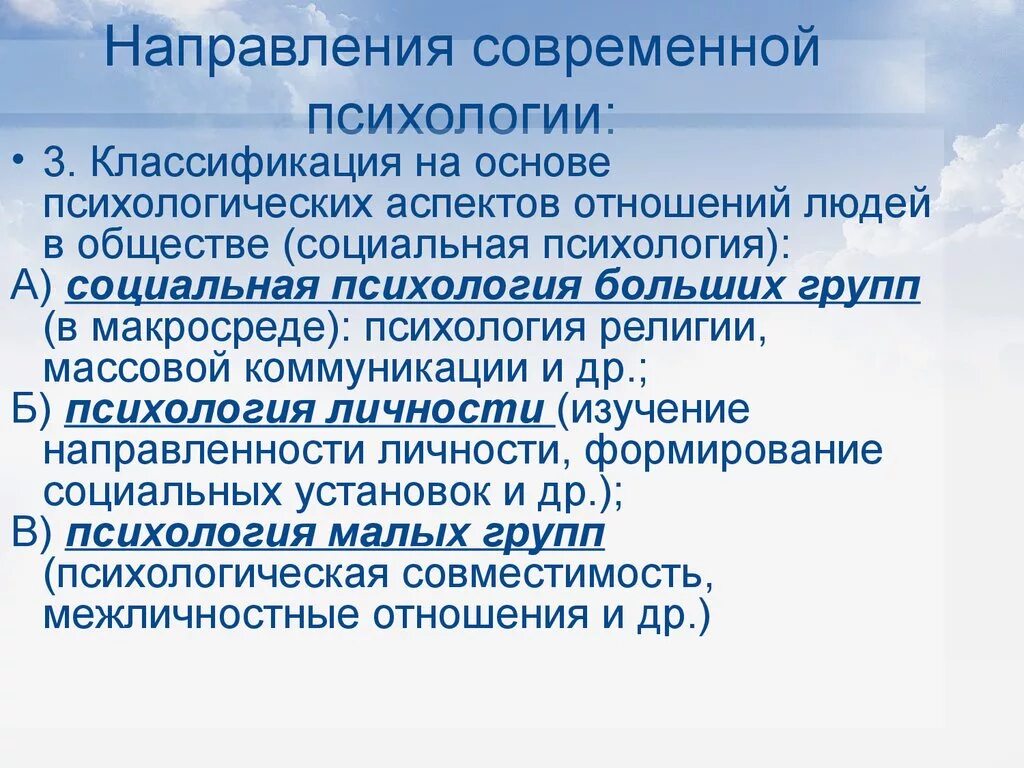 Направления современной психологии:

• 3. Классификация на основе психологических аспектов отношений людей в обществе (социальная психология):

А) социальная психология больших групп (в макросреде): психология религии, массовой коммуникации и др.;

Б) психология личности (изучение направленности личности, формирование социальных установок и др.);

В) психология малых групп (психологическая совместимость, межличностные отношения и др.)